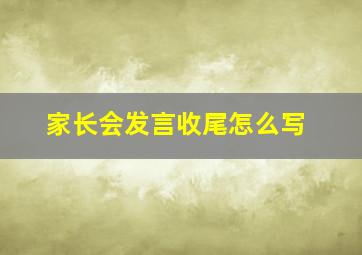 家长会发言收尾怎么写